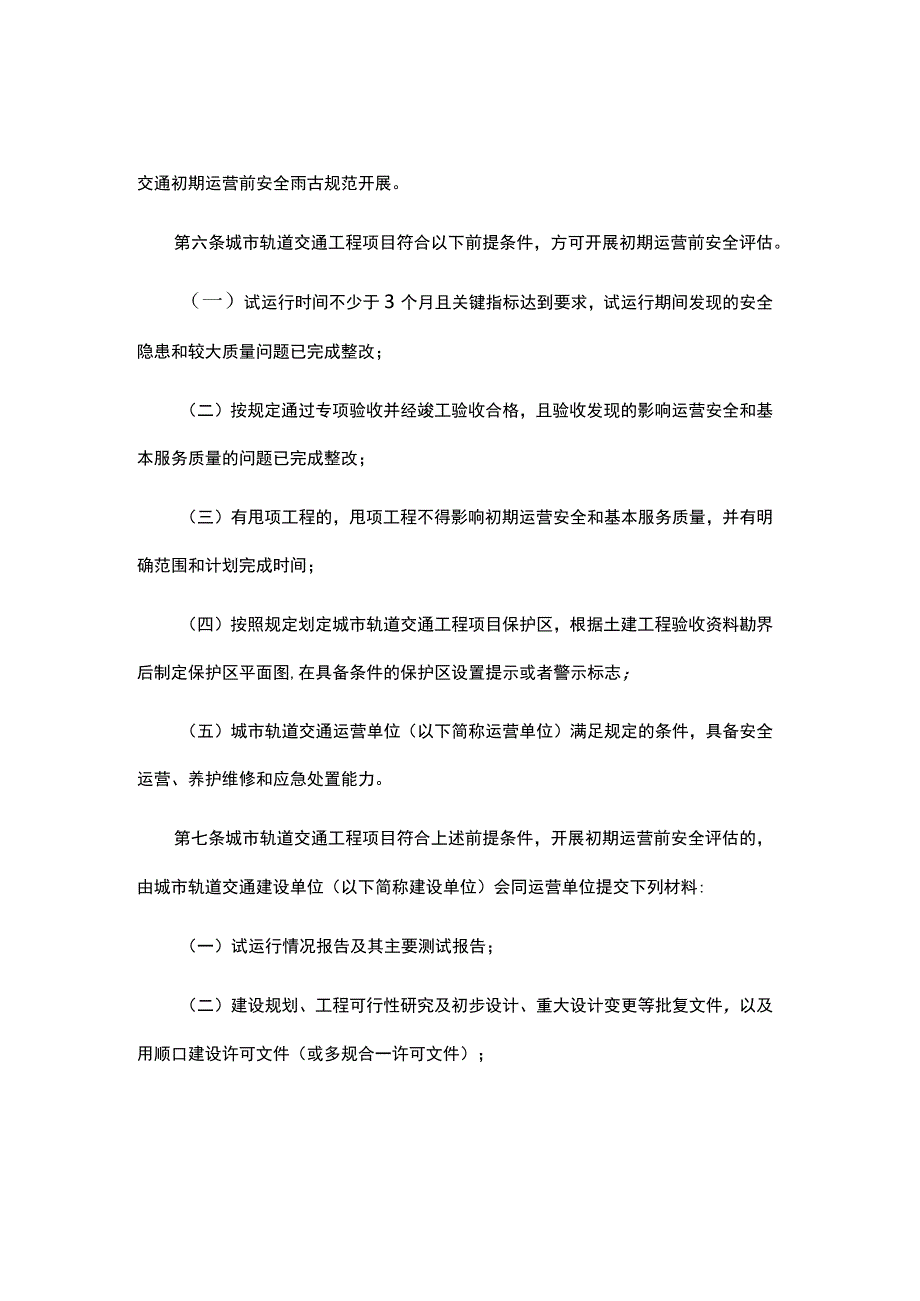 交通初期运营前安全雨古规范开展。

第六条城市轨道交通工程项目符合以下前提条件，方可开展初期运营前安全评估。

（一）试运行时间不少于3个月且关键指标达到要求，试运行期间发现的安全隐患和较大质量问题已完成整改；

（二）按规定通过专项验收并经竣工验收合格，且验收发现的影响运营安全和基本服务质量的问题已完成整改；

（三）有甩项工程的，甩项工程不得影响初期运营安全和基本服务质量，并有明确范围和计划完成时间；

（四）按照规定划定城市轨道交通工程项目保护区，根据土建工程验收资料勘界后制定保护区平面图，在具备条件的保护区设置提示或者警示标志；

（五）城市轨道交通运营单位（以下简称运营单位）满足规定的条件，具备安全运营、养护维修和应急处置能力。

第七条城市轨道交通工程项目符合上述前提条件，开展初期运营前安全评估的，由城市轨道交通建设单位（以下简称建设单位）会同运营单位提交下列材料：

（一）试运行情况报告及其主要测试报告；

（二）建设规划、工程可行性研究及初步设计、重大设计变更等批复文件，以及用顺口建设许可文件（或多规合一许可文件）；